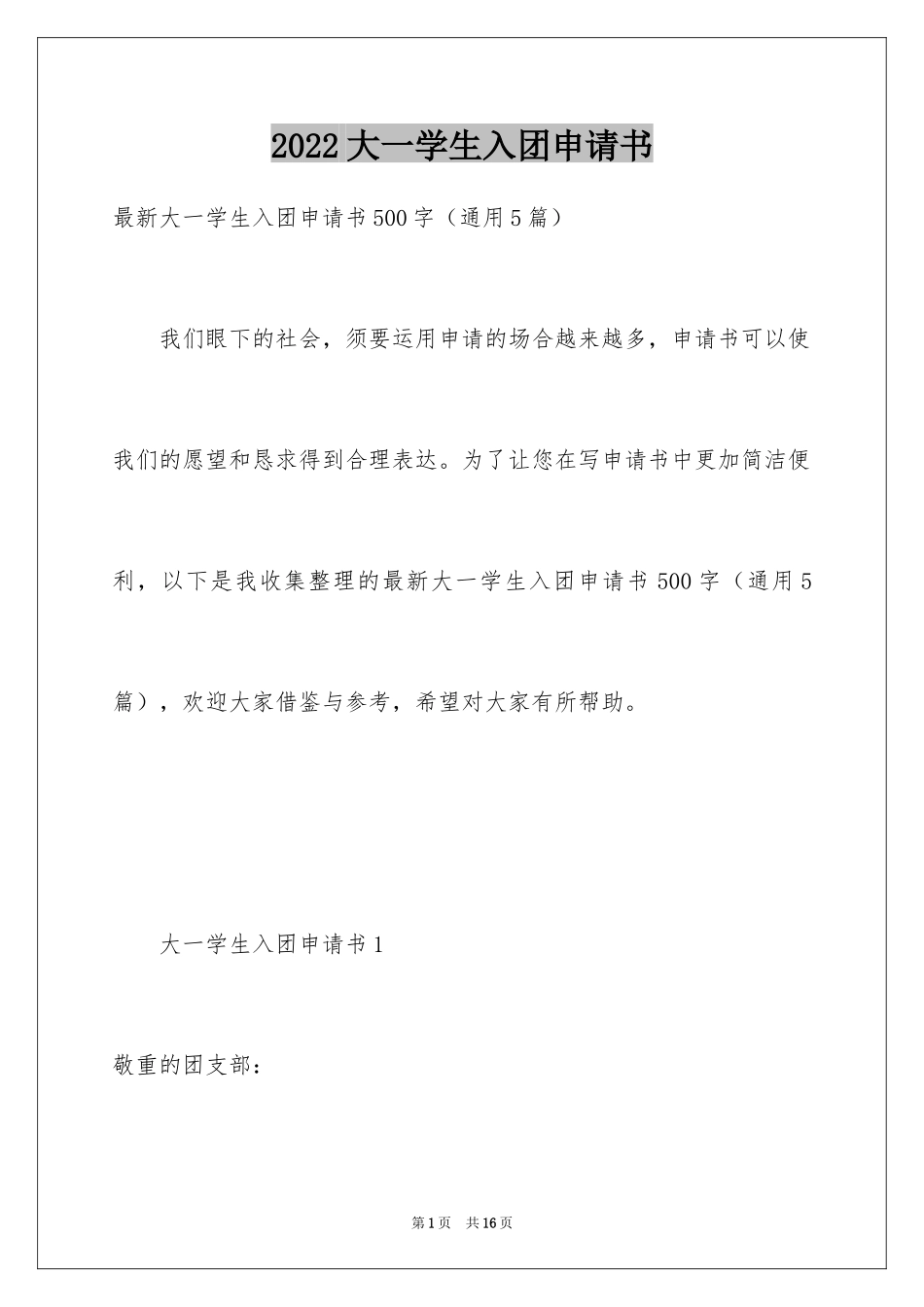 2022大一学生入团申请书

最新大一学生入团申请书500字（通用5篇）

我们眼下的社会，须要运用申请的场合越来越多，申请书可以使我们的愿望和恳求得到合理表达。为了让您在写申请书中更加简洁便利，以下是我收集整理的最新大一学生入团申请书500字（通用5篇），欢迎大家借鉴与参考，希望对大家有所帮助。

大一学生入团申请书1

敬重的团支部：

第1页 共16页